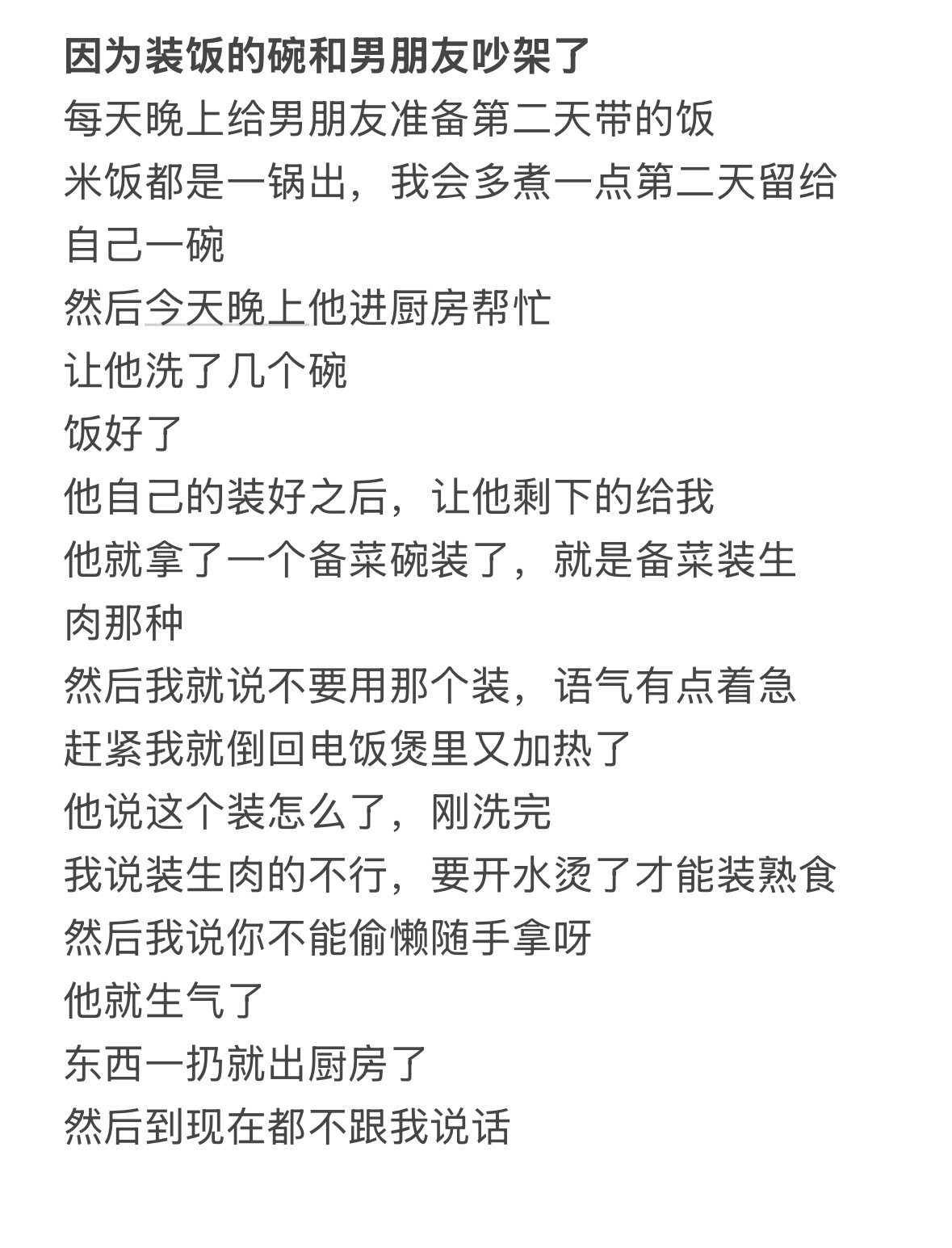 因为装饭的碗和男朋友吵架了

每天晚上给男朋友准备第二天带的饭
米饭都是一锅出，我会多煮一点第二天留给自己一碗
然后今天晚上他进厨房帮忙
让他洗了几个碗
饭好了
他自己的装好之后，让他剩下的给我
他就拿了一个备菜碗装了，就是备菜装生肉那种
然后我就说不要用那个装，语气有点着急
赶紧我就倒回电饭煲里又加热了
他说这个装怎么了，刚洗完
我说装生肉的不行，要开水烫了才能装熟食
然后我说你不能偷懒随手拿呀
他就生气了
东西一扔就出厨房了
然后到现在都不跟我说话